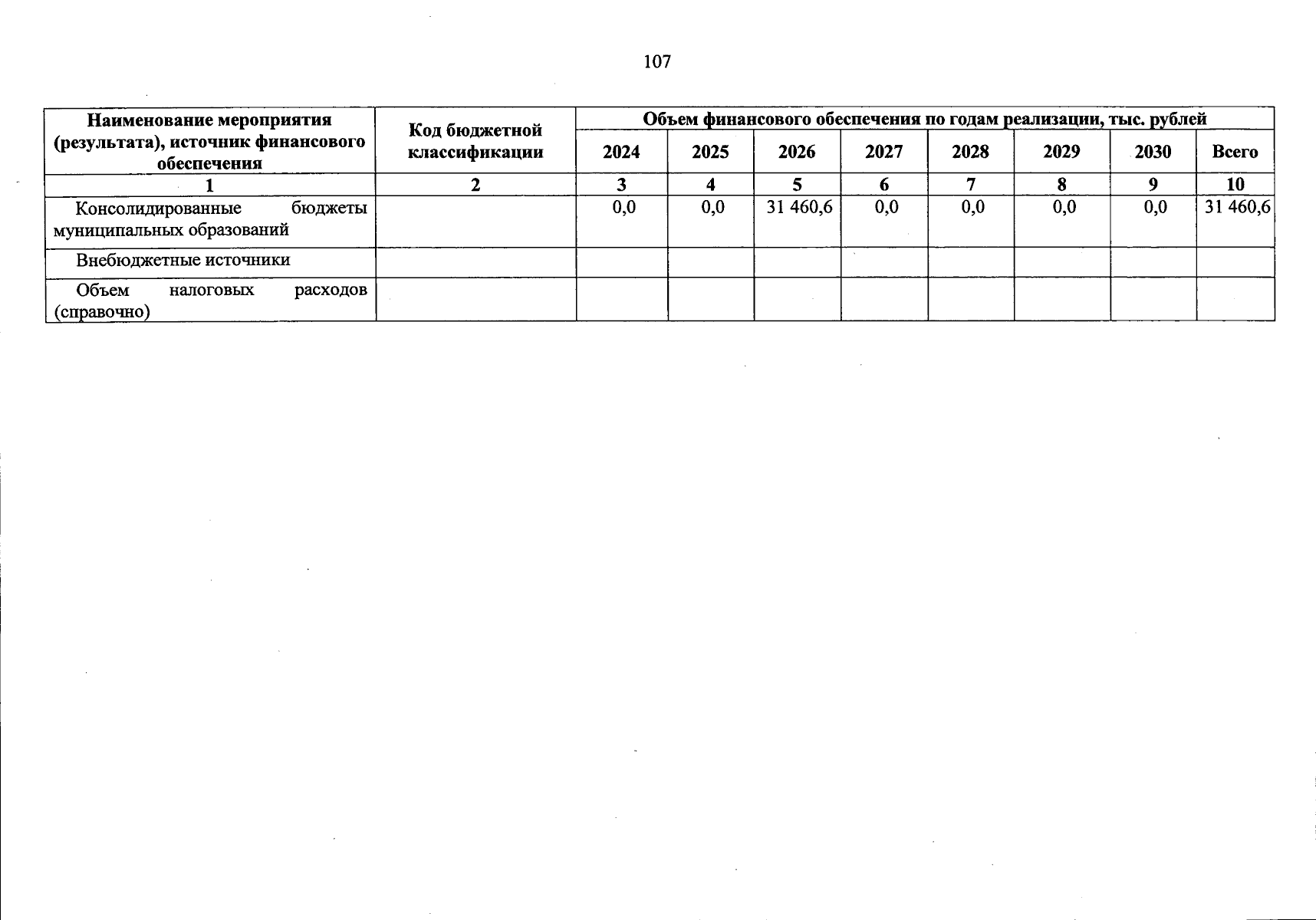 107

| Наименование мероприятия (результата), источник финансового обеспечения | Код бюджетной классификации | Объем финансового обеспечения по годам реализации, тыс. рублей | | | | | | | |
|---|---|---|---|---|---|---|---|---|---|
| | | 2024 | 2025 | 2026 | 2027 | 2028 | 2029 | 2030 | Всего |
| 1 | 2 | 3 | 4 | 5 | 6 | 7 | 8 | 9 | 10 |
| Консолидированные бюджеты муниципальных образований | | 0,0 | 0,0 | 31 460,6 | 0,0 | 0,0 | 0,0 | 0,0 | 31 460,6 |
| Внебюджетные источники | | | | | | | | | |
| Объем налоговых расходов (справочно) | | | | | | | | | |